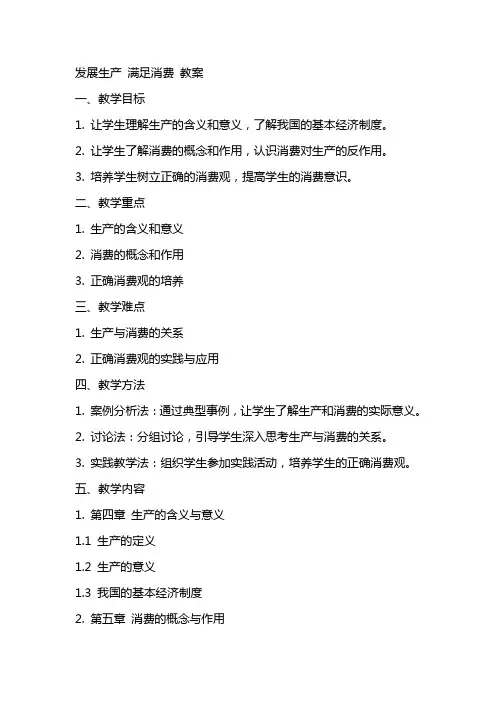 发展生产 满足消费 教案

一、教学目标

1. 让学生理解生产的含义和意义，了解我国的基本经济制度。

2. 让学生了解消费的概念和作用，认识消费对生产的反作用。

3. 培养学生树立正确的消费观，提高学生的消费意识。

二、教学重点

1. 生产的含义和意义

2. 消费的概念和作用

3. 正确消费观的培养

三、教学难点

1. 生产与消费的关系

2. 正确消费观的实践与应用

四、教学方法

1. 案例分析法：通过典型事例，让学生了解生产和消费的实际意义。

2. 讨论法：分组讨论，引导学生深入思考生产与消费的关系。

3. 实践教学法：组织学生参加实践活动，培养学生的正确消费观。

五、教学内容

1. 第四章 生产的含义与意义

1.1 生产的定义

1.2 生产的意义

1.3 我国的基本经济制度

2. 第五章 消费的概念与作用